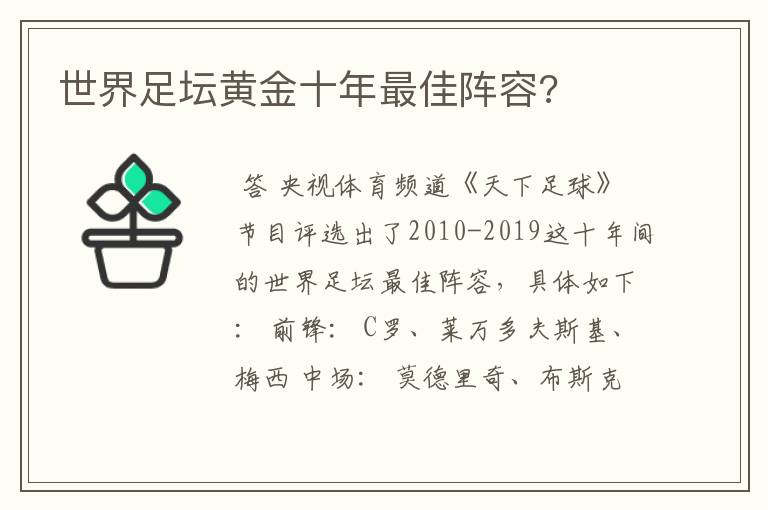 世界足坛黄金十年最佳阵容?

答 央视体育频道《天下足球》节目评选出了2010-2019这十年间的世界足坛最佳阵容，具体如下： 前锋： C罗、莱万多夫斯基、梅西 中场： 莫德里奇、布斯克